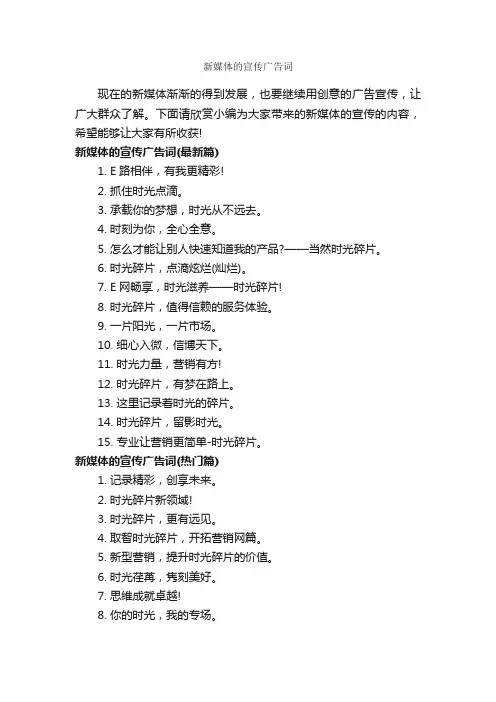 新媒体的宣传广告词

现在的新媒体渐渐的得到发展，也要继续用创意的广告宣传，让广大群众了解。下面请欣赏小编为大家带来的新媒体的宣传的内容，希望能够让大家有所收获!

新媒体的宣传广告词(最新篇)

1. E 路相伴，有我更精彩!

2. 抓住时光点滴。

3. 承载你的梦想，时光从不远去。

4. 时刻为你，全心全意。

5. 怎么才能让别人快速知道我的产品?——当然时光碎片。

6. 时光碎片，点滴炫烂(灿烂)。

7. E 网畅享，时光滋养——时光碎片!

8. 时光碎片，值得信赖的服务体验。

9. 一片阳光，一片市场。

10. 细心入微，信博天下。

11. 时光力量，营销有方!

12. 时光碎片，有梦在路上。

13. 这里记录着时光的碎片。

14. 时光碎片，留影时光。

15. 专业让营销更简单-时光碎片。

新媒体的宣传广告词(热门篇)

1. 记录精彩，创享未来。

2. 时光碎片新领域!

3. 时光碎片，更有远见。

4. 取智时光碎片，开拓营销网篇。

5. 新型营销，提升时光碎片的价值。

6. 时光荏苒，隽刻美好。

7. 思维成就卓越!

8. 你的时光，我的专场。